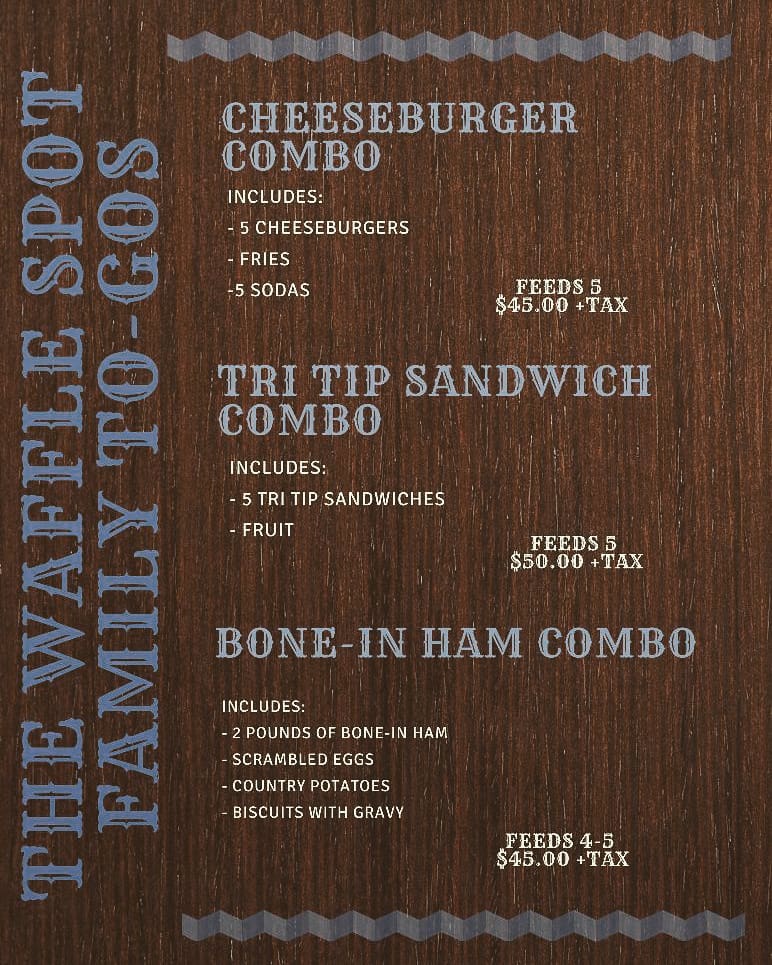 THE WAFFLE SPOT
FAMILY TO-GOS

CHEESEBURGER COMBO

INCLUDES:
- 5 CHEESEBURGERS
- FRIES
-5 SODAS

FEEDS 5
$45.00 +TAX

TRI TIP SANDWICH COMBO

INCLUDES:
- 5 TRI TIP SANDWICHES
- FRUIT

FEEDS 5
$50.00 +TAX

BONE-IN HAM COMBO

INCLUDES:
- 2 POUNDS OF BONE-IN HAM
- SCRAMBLED EGGS
- COUNTRY POTATOES
- BISCUITS WITH GRAVY

FEEDS 4-5
$45.00 +TAX